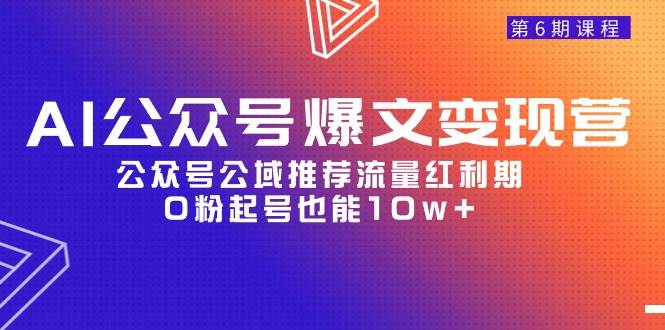 第6期课程

AI公众号爆文变现营

公众号公域推荐流量红利期
0粉起号也能10w+